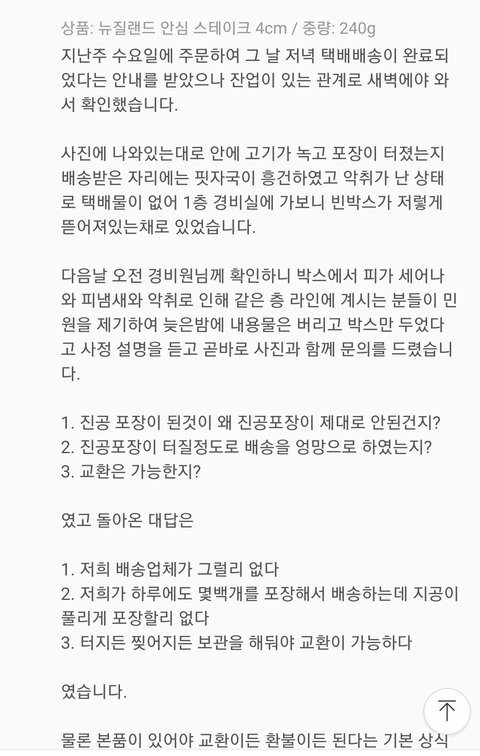 상품: 뉴질랜드 안심 스테이크 4cm / 중량: 240g

지난주 수요일에 주문하여 그 날 저녁 택배배송이 완료되었다는 안내를 받았으나 잔업이 있는 관계로 새벽에야 와서 확인했습니다.

사진에 나와있는대로 안에 고기가 녹고 포장이 터졌는지 배송받은 자리에는 핏자국이 흥건하였고 악취가 난 상태로 택배물이 없어 1층 경비실에 가보니 빈박스가 저렇게 뜯어져있는채로 있었습니다.

다음날 오전 경비원님께 확인하니 박스에서 피가 세어나와 피냄새와 악취로 인해 같은 층 라인에 계시는 분들이 민원을 제기하여 늦은밤에 내용물은 버리고 박스만 두었다고 사정 설명을 듣고 곧바로 사진과 함께 문의를 드렸습니다.

1. 진공 포장이 된것이 왜 진공포장이 제대로 안된건지?
2. 진공포장이 터질정도로 배송을 엉망으로 하였는지?
3. 교환은 가능한지?

였고 돌아온 대답은

1. 저희 배송업체가 그럴리 없다
2. 저희가 하루에도 몇백개를 포장해서 배송하는데 지공이 풀리게 포장할리 없다
3. 터지든 찢어지든 보관을 해둬야 교환이 가능하다

였습니다.

물론 본품이 있어야 교환이든 환불이든 된다는 기본 상식